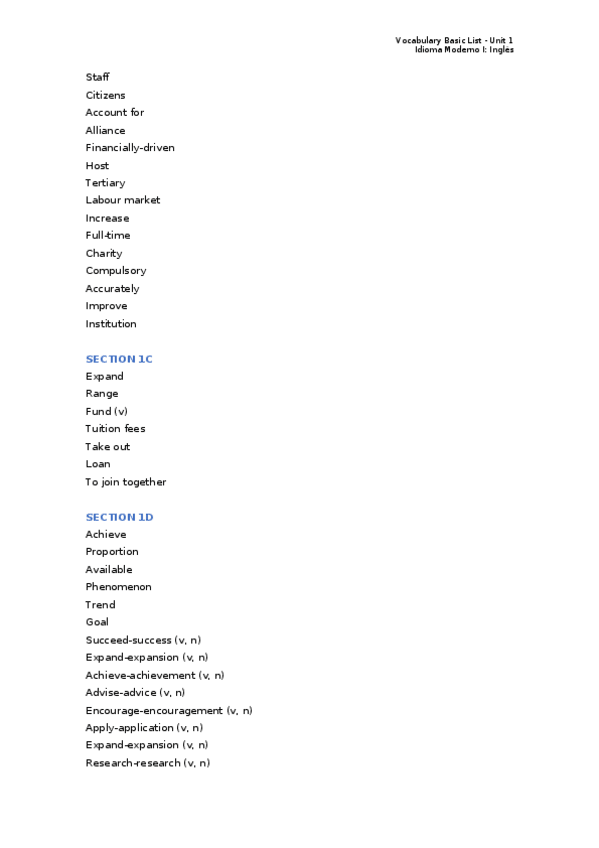 Vocabulary Basic List - Unit 1
Idioma Moderno I: Ingles

Staff
Citizens
Account for
Alliance
Financially-driven
Host
Tertiary
Labour market
Increase
Full-time
Charity
Compulsory
Accurately
Improve
Institution

SECTION 1C
Expand
Range
Fund (v)
Tuition fees
Take out
Loan
To join together

SECTION 1D
Achieve
Proportion
Available
Phenomenon
Trend
Goal
Succeed-success (v, n)
Expand-expansion (v, n)
Achieve-achievement (v, n)
Advise-advice (v, n)
Encourage-encouragement (v, n)
Apply-application (v, n)
Expand-expansion (v, n)
Research-research (v, n)